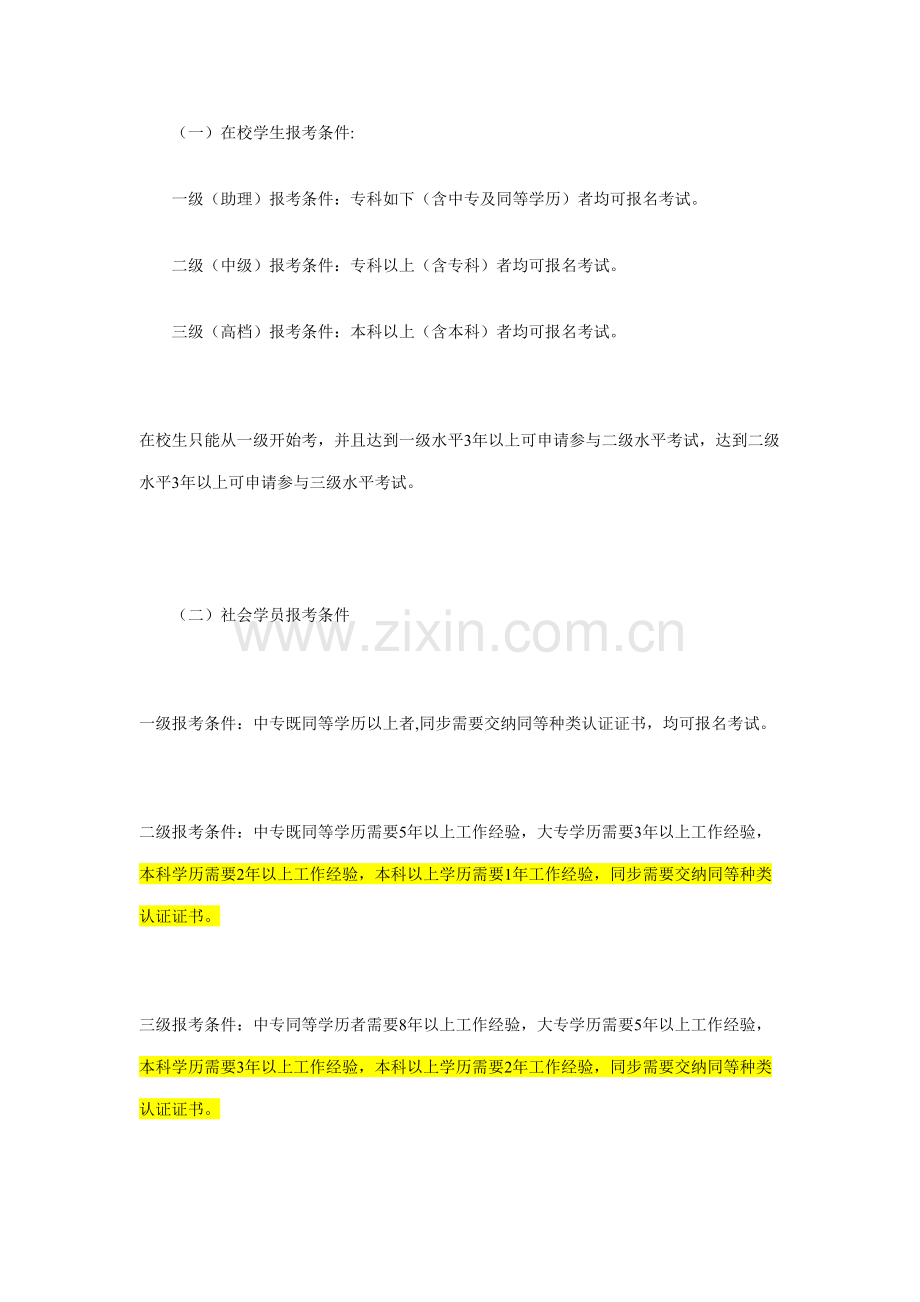 （一）在校学生报考条件:

一级（助理）报考条件：专科如下（含中专及同等学历）者均可报名考试。

二级（中级）报考条件：专科以上（含专科）者均可报名考试。

三级（高档）报考条件：本科以上（含本科）者均可报名考试。

在校生只能从一级开始考，并且达到一级水平3年以上可申请参与二级水平考试，达到二级水平3年以上可申请参与三级水平考试。

（二）社会学员报考条件

www.zixin.com.cn

一级报考条件：中专既同等学历以上者,同步需要交纳同等种类认证证书，均可报名考试。

二级报考条件：中专既同等学历需要5年以上工作经验，大专学历需要3年以上工作经验，本科学历需要2年以上工作经验，本科以上学历需要1年工作经验，同步需要交纳同等种类认证证书。

三级报考条件：中专同等学历者需要8年以上工作经验，大专学历需要5年以上工作经验，本科学历需要3年以上工作经验，本科以上学历需要2年工作经验，同步需要交纳同等种类认证证书。